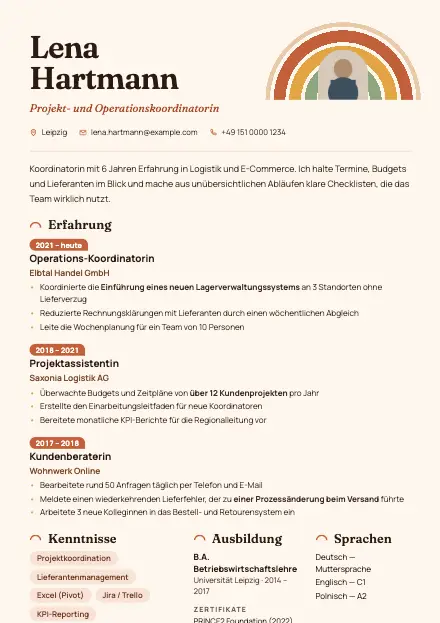 Lena Hartmann

Projekt- und Operationskoordinatorin

Leipzig   lena.hartmann@example.com   +49 151 0000 1234

Koordinatorin mit 6 Jahren Erfahrung in Logistik und E-Commerce. Ich halte Termine, Budgets und Lieferanten im Blick und mache aus unübersichtlichen Abläufen klare Checklisten, die das Team wirklich nutzt.

Erfahrung

2021 – heute

Operations-Koordinatorin

Elbtal Handel GmbH

• Koordinierte die Einführung eines neuen Lagerverwaltungssystems an 3 Standorten ohne Lieferverzug
• Reduzierte Rechnungsklärungen mit Lieferanten durch einen wöchentlichen Abgleich
• Leite die Wochenplanung für ein Team von 10 Personen

2018 – 2021

Projektassistentin

Saxonia Logistik AG

• Überwachte Budgets und Zeitpläne von über 12 Kundenprojekten pro Jahr
• Erstellte den Einarbeitungsleitfaden für neue Koordinatoren
• Bereitete monatliche KPI-Berichte für die Regionalleitung vor

2017 – 2018

Kundenberaterin

Wohnwerk Online

• Bearbeitete rund 50 Anfragen täglich per Telefon und E-Mail
• Meldete einen wiederkehrenden Lieferfehler, der zu einer Prozessänderung beim Versand führte
• Arbeitete 3 neue Kolleginnen in das Bestell- und Retourensystem ein

Kenntnisse

Projektkoordination

Lieferantenmanagement

Excel (Pivot)

Jira / Trello

KPI-Reporting

Ausbildung

B.A. Betriebswirtschaftslehre

Universität Leipzig · 2014 – 2017

ZERTIFIKATE

PRINCE2 Foundation (2022)

Sprachen

Deutsch — Muttersprache

Englisch — C1

Polnisch — A2